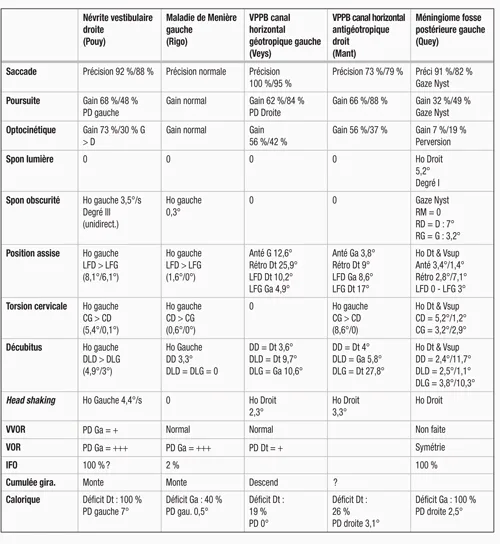 | | Névrite vestibulaire droite (Pouy) | Maladie de Menière gauche (Rigo) | VPPB canal horizontal géotropique gauche (Veys) | VPPB canal horizontal antigéotropique droit (Mant) | Méningiome fosse postérieure gauche (Quey) |
|---|---|---|---|---|---|
| Saccade | Précision 92 %/88 % | Précision normale | Précision 100 %/95 % | Précision 73 %/79 % | Préci 91 %/82 % Gaze Nyst |
| Poursuite | Gain 68 %/48 % PD gauche | Gain normal | Gain 62 %/84 % PD Droite | Gain 66 %/88 % | Gain 32 %/49 % Gaze Nyst |
| Optocinétique | Gain 73 %/30 % G > D | Gain normal | Gain 56 %/42 % | Gain 56 %/37 % | Gain 7 %/19 % Perversion |
| Spon lumière | 0 | 0 | 0 | 0 | Ho Droit 5,2° Degré I |
| Spon obscurité | Ho gauche 3,5°/s Degré III (unidirect.) | Ho gauche 0,3° | 0 | 0 | Gaze Nyst RM = 0 RD = D : 7° RG = G : 3,2° |
| Position assise | Ho gauche LFD > LFG (8,1°/6,1°) | Ho gauche LFD > LFG (1,6°/0°) | Anté G 12,6° Rétro Dt 25,9° LFD Dt 10,2° LFG Ga 4,9° | Anté Ga 3,8° Rétro Dt 9° LFD Ga 8,6° LFG Dt 17° | Ho Dt & Vsup Anté 3,4°/1,4° Rétro 2,8°/7,1° LFD 0 - LFG 3° |
| Torsion cervicale | Ho gauche CG > CD (5,4°/0,1°) | Ho gauche CD > CG (0,6°/0°) | 0 | Ho gauche CG > CD (8,6°/0) | Ho Dt & Vsup CD = 5,2°/1,2° CG = 3,2°/2,9° |
| Décubitus | Ho gauche DLD > DLG (4,9°/3°) | Ho Gauche DD 3,3° DLD = DLG = 0 | DD = Dt 3,6° DLD = Dt 9,7° DLG = Ga 10,6° | DD = Dt 4° DLD = Ga 5,8° DLG = Dt 27,8° | Ho Dt & Vsup DD = 2,4°/11,7° DLD = 2,5°/1,1° DLG = 3,8°/10,3° |
| Head shaking | Ho Gauche 4,4°/s | 0 | Ho Droit 2,3° | Ho Droit 3,3° | Ho Droit |
| VVOR | PD Ga = + | Normal | Normal | | Non faite |
| VOR | PD Ga = +++ | PD Ga = +++ | PD Dt = + | | Symétrie |
| IFO | 100 % ? | 2 % | | | 100 % |
| Cumulée gira. | Monte | Monte | Descend | ? | |
| Calorique | Déficit Dt : 100 % PD gauche 7° | Déficit Ga : 40 % PD gau. 0,5° | Déficit Dt : 19 % PD 0° | Déficit Dt : 26 % PD droite 3,1° | Déficit Ga : 100 % PD droite 2,5° |